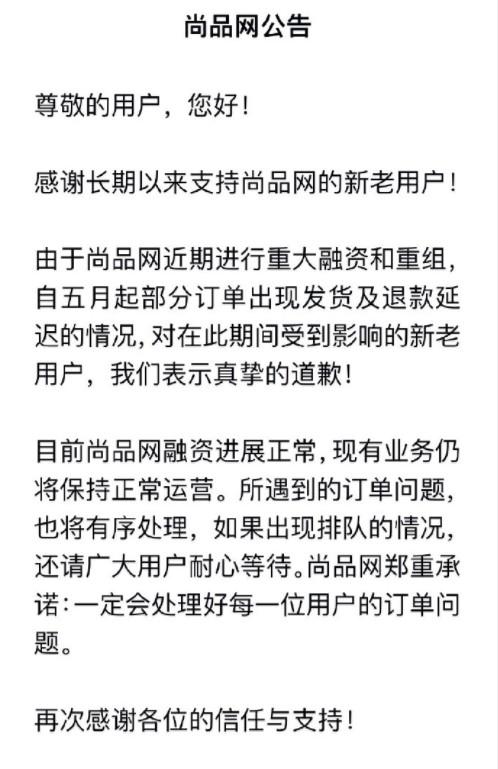 尚品网公告

尊敬的用户，您好！

感谢长期以来支持尚品网的新老用户！

由于尚品网近期进行重大融资和重组，自五月起部分订单出现发货及退款延迟的情况，对在此期间受到影响的新老用户，我们表示真挚的道歉！

目前尚品网融资进展正常，现有业务仍将保持正常运营。所遇到的订单问题，也将有序处理，如果出现排队的情况，还请广大用户耐心等待。尚品网郑重承诺：一定会处理好每一位用户的订单问题。

再次感谢各位的信任与支持！